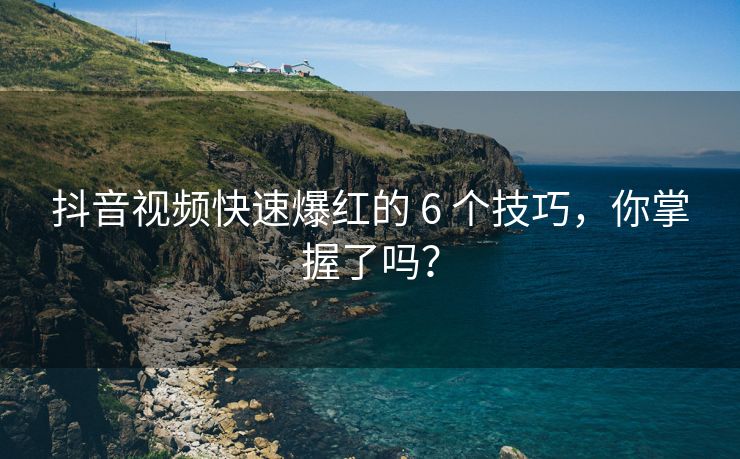 抖音视频快速爆红的 6 个技巧，你掌握了吗？